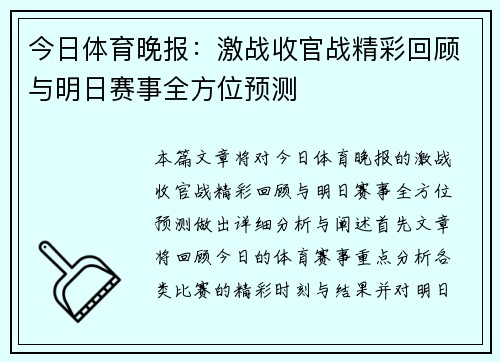 今日体育晚报：激战收官战精彩回顾与明日赛事全方位预测

本篇文章将对今日体育晚报的激战收官战精彩回顾与明日赛事全方位预测做出详细分析与阐述首先文章将回顾今日的体育赛事重点分析各类比赛的精彩时刻与结果并对明日